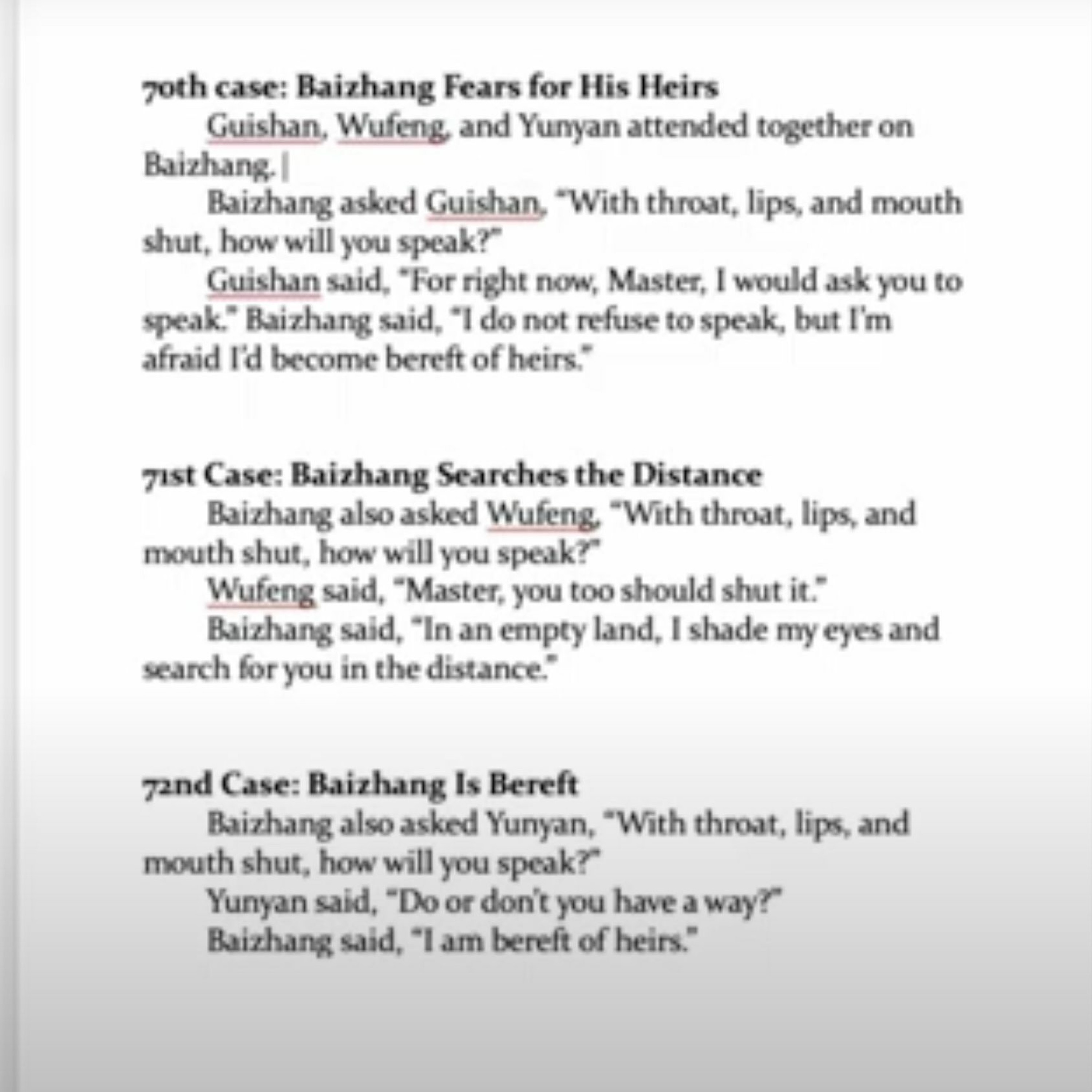 70th case: Baizhang Fears for His Heirs

Guishan, Wufeng, and Yunyan attended together on Baizhang.

Baizhang asked Guishan, "With throat, lips, and mouth shut, how will you speak?"

Guishan said, "For right now, Master, I would ask you to speak." Baizhang said, "I do not refuse to speak, but I'm afraid I'd become bereft of heirs."

71st Case: Baizhang Searches the Distance

Baizhang also asked Wufeng, "With throat, lips, and mouth shut, how will you speak?"

Wufeng said, "Master, you too should shut it."

Baizhang said, "In an empty land, I shade my eyes and search for you in the distance."

72nd Case: Baizhang Is Bereft

Baizhang also asked Yunyan, "With throat, lips, and mouth shut, how will you speak?"

Yunyan said, "Do or don't you have a way?"

Baizhang said, "I am bereft of heirs."